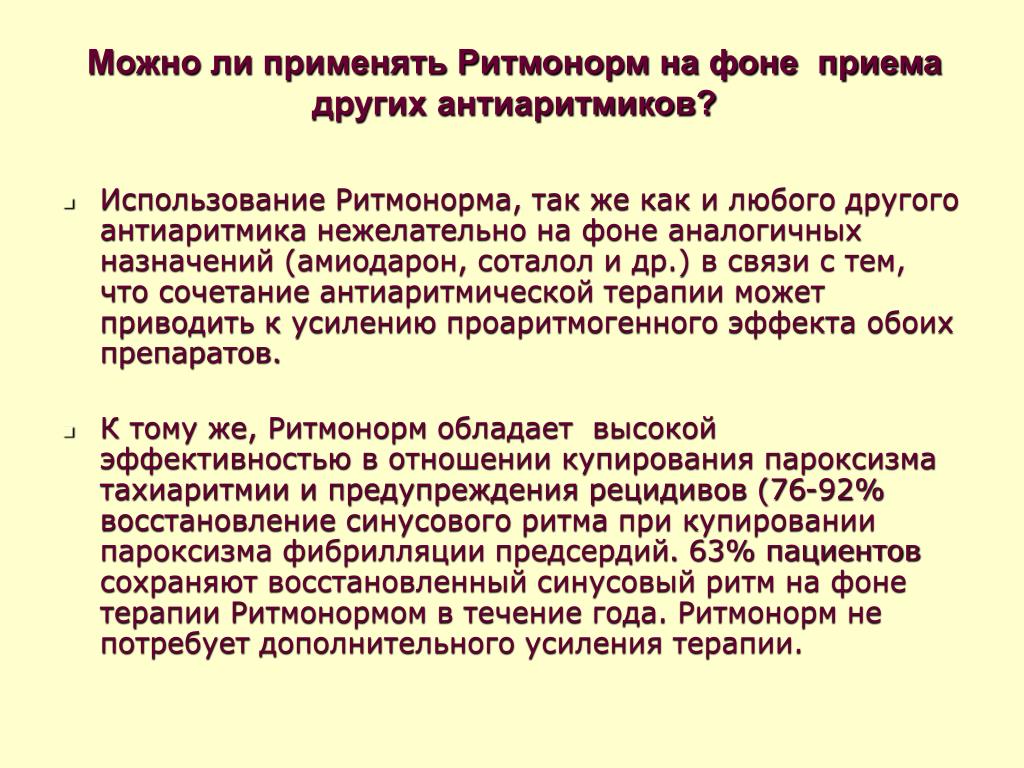 Можно ли применять Ритмонорм на фоне приема других антиаритмиков?

Использование Ритмонорма, так же как и любого другого антиаритмика нежелательно на фоне аналогичных назначений (амиодарон, соталол и др.) в связи с тем, что сочетание антиаритмической терапии может приводить к усилению проаритмогенного эффекта обоих препаратов.

К тому же, Ритмонорм обладает высокой эффективностью в отношении купирования пароксизма тахиаритмии и предупреждения рецидивов (76-92% восстановление синусового ритма при купировании пароксизма фибрилляции предсердий. 63% пациентов сохраняют восстановленный синусовый ритм на фоне терапии Ритмонормом в течение года. Ритмонорм не потребует дополнительного усиления терапии.